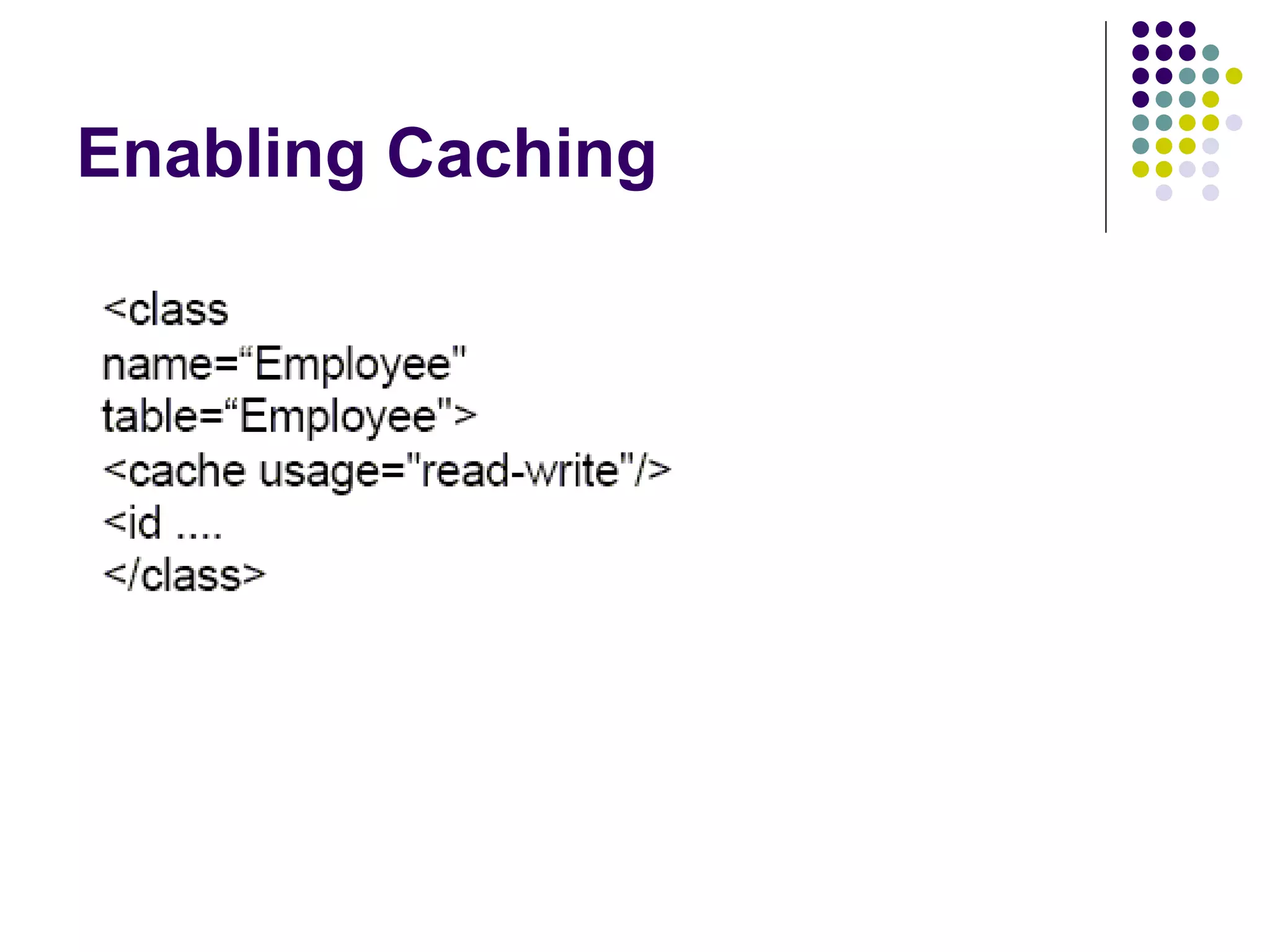 Enabling Caching

<class
name="Employee"
table="Employee">
<cache usage="read-write"/>
<id ....
</class>